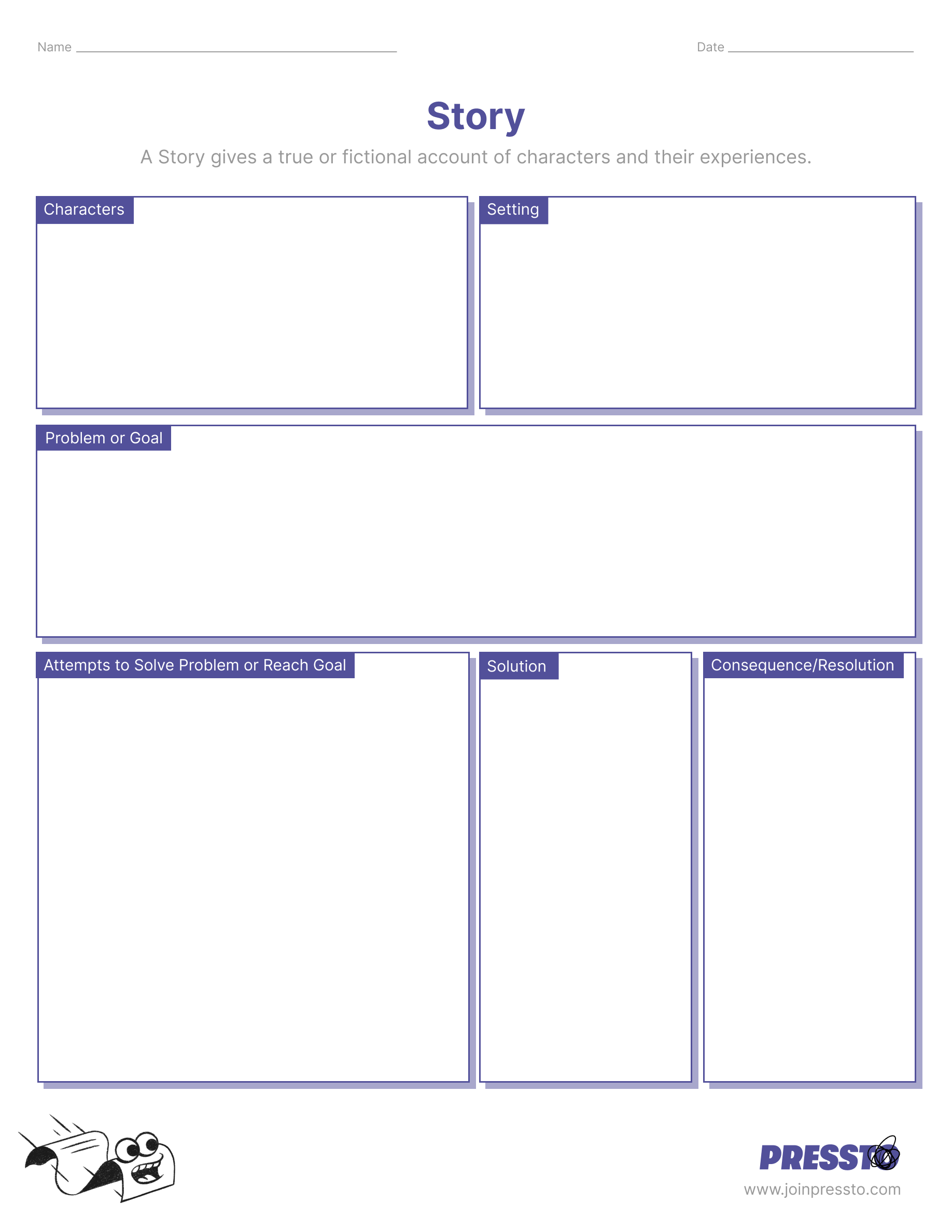 Name ____

Date ____

Story

A Story gives a true or fictional account of characters and their experiences.

Characters

Setting

Problem or Goal

Attempts to Solve Problem or Reach Goal

Solution

Consequence/Resolution

PRESSTO

www.joinpressto.com